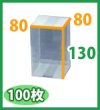 80
80
130
100枚